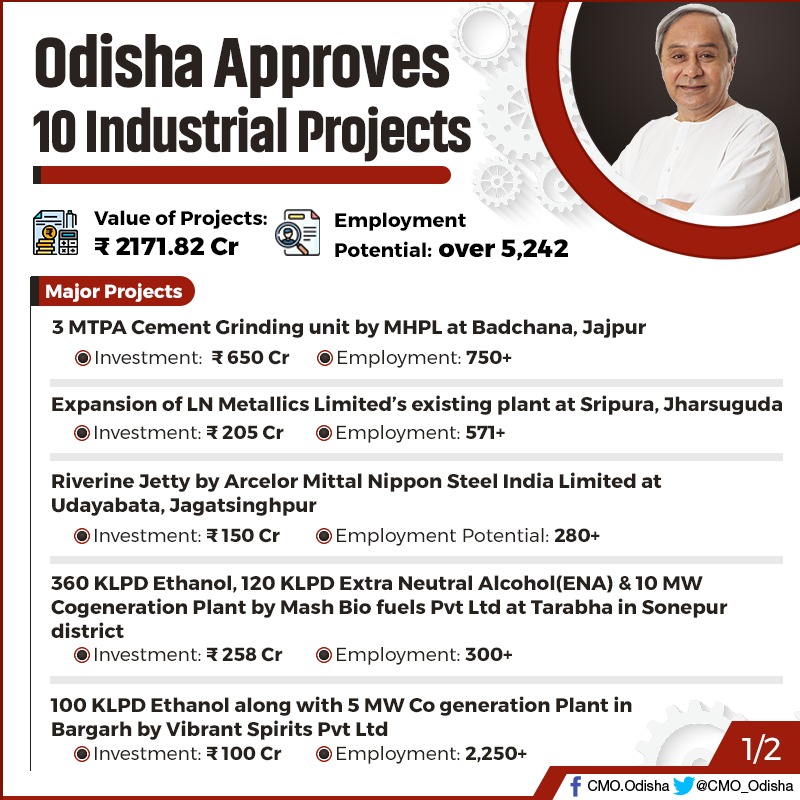 Odisha Approves
10 Industrial Projects

Value of Projects:
₹ 2171.82 Cr

Employment
Potential: over 5,242

Major Projects

3 MTPA Cement Grinding unit by MHPL at Badchana, Jajpur
Investment: ₹ 650 Cr Employment: 750+

Expansion of LN Metallics Limited's existing plant at Sripura, Jharsuguda
Investment: ₹ 205 Cr Employment: 571+

Riverine Jetty by Arcelor Mittal Nippon Steel India Limited at Udayabata, Jagatsinghpur
Investment: ₹ 150 Cr Employment Potential: 280+

360 KLPD Ethanol, 120 KLPD Extra Neutral Alcohol(ENA) & 10 MW Cogeneration Plant by Mash Bio fuels Pvt Ltd at Tarabha in Sonepur district
Investment: ₹ 258 Cr Employment: 300+

100 KLPD Ethanol along with 5 MW Co generation Plant in Bargarh by Vibrant Spirits Pvt Ltd
Investment: ₹ 100 Cr Employment: 2,250+

1/2

CMO.Odisha @CMO_Odisha